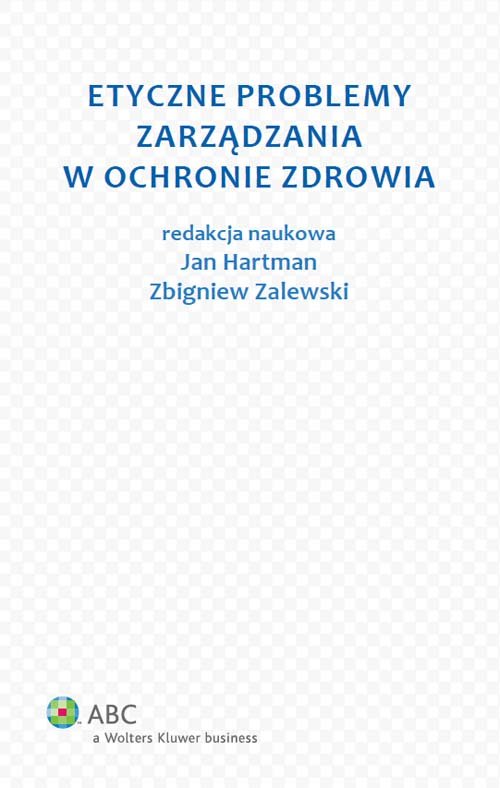 ETYCZNE PROBLEMY ZARZĄDZANIA W OCHRONIE ZDROWIA

redakcja naukowa
Jan Hartman
Zbigniew Zalewski

ABC
a Wolters Kluwer business